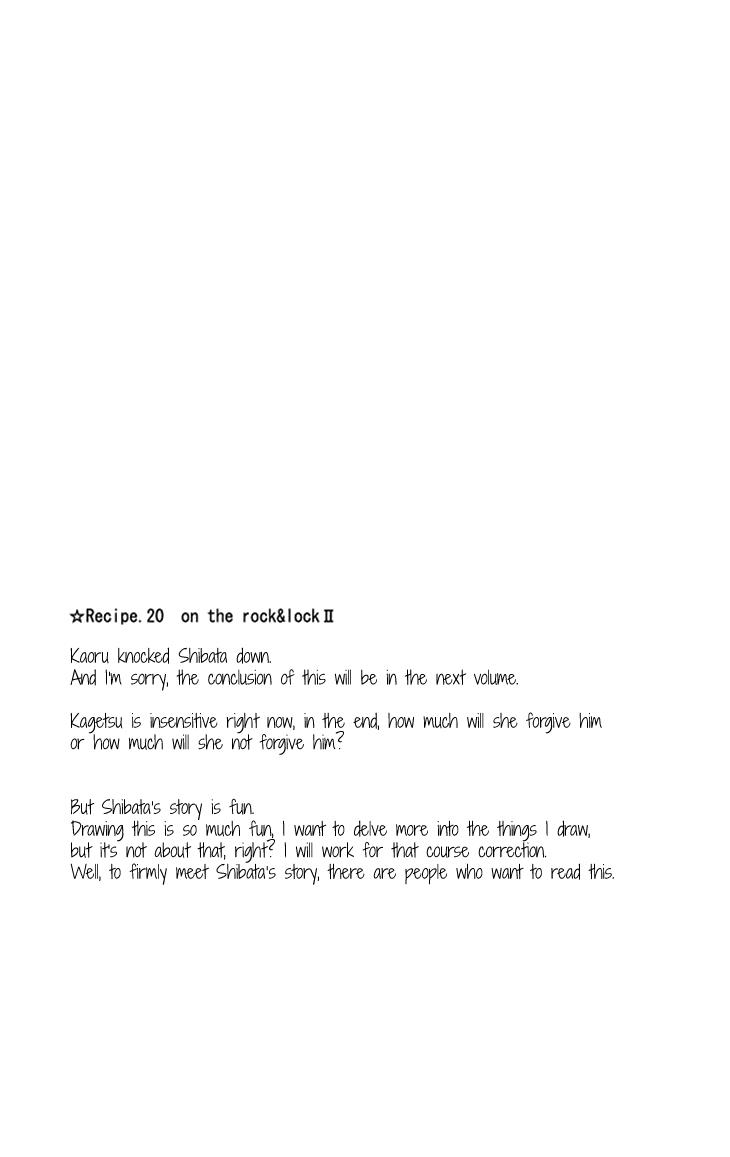 ☆Recipe.20 on the rock&lock II

Kaoru knocked Shibata down.
And I'm sorry, the conclusion of this will be in the next volume.

Kagetsu is insensitive right now, in the end, how much will she forgive him or how much will she not forgive him?

But Shibata's story is fun.
Drawing this is so much fun, I want to delve more into the things I draw, but it's not about that, right? I will work for that course correction.
Well, to firmly meet Shibata's story, there are people who want to read this.